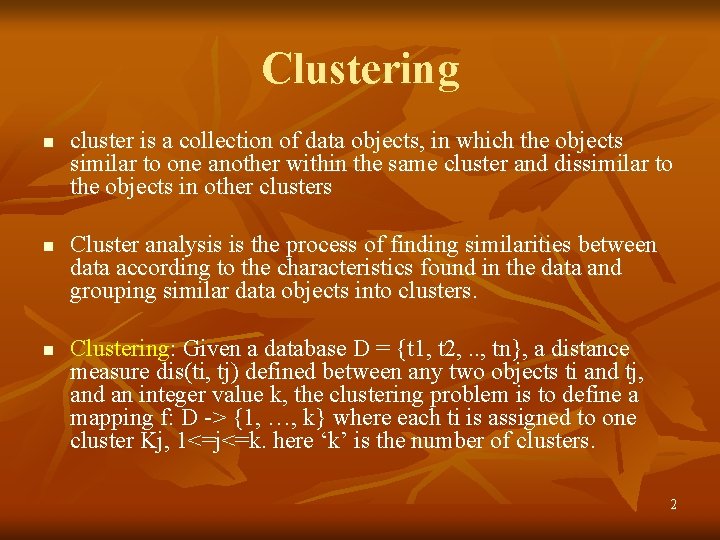 Clustering

cluster is a collection of data objects, in which the objects similar to one another within the same cluster and dissimilar to the objects in other clusters

Cluster analysis is the process of finding similarities between data according to the characteristics found in the data and grouping similar data objects into clusters.

Clustering: Given a database D = {t1, t2, .., tn}, a distance measure dis(ti, tj) defined between any two objects ti and tj, and an integer value k, the clustering problem is to define a mapping f: D -> {1, …, k} where each ti is assigned to one cluster Kj, 1<=j<=k. here ‘k’ is the number of clusters.

2